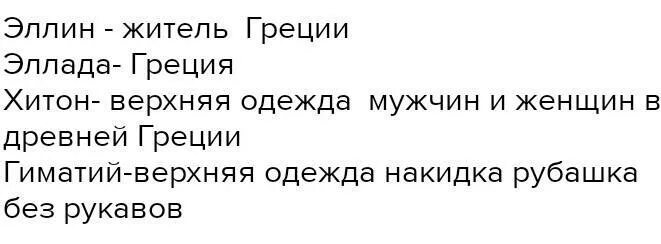 Эллин - житель Греции
Эллада- Греция
Хитон- верхняя одежда мужчин и женщин в древней Греции
Гиматий-верхняя одежда накидка рубашка без рукавов